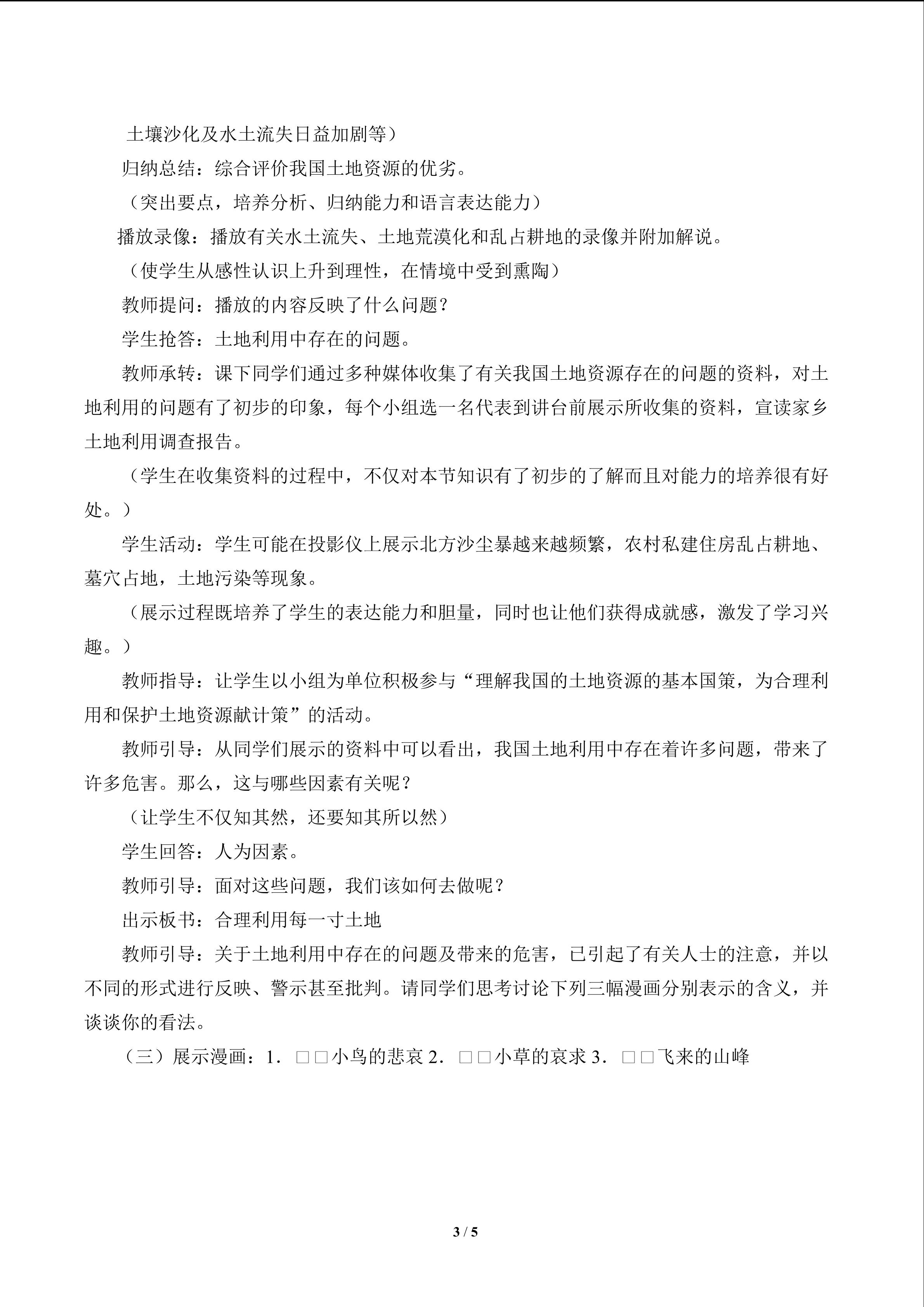 土壤沙化及水土流失日益加剧等）

归纳总结：综合评价我国土地资源的优劣。

（突出要点，培养分析、归纳能力和语言表达能力）

播放录像：播放有关水土流失、土地荒漠化和乱占耕地的录像并附加解说。

（使学生从感性认识上升到理性，在情境中受到熏陶）

教师提问：播放的内容反映了什么问题？

学生抢答：土地利用中存在的问题。

教师承转：课下同学们通过多种媒体收集了有关我国土地资源存在的问题的资料，对土地利用的问题有了初步的印象，每个小组选一名代表到讲台前展示所收集的资料，宣读家乡土地利用调查报告。

（学生在收集资料的过程中，不仅对本节知识有了初步的了解而且对能力的培养很有好处。）

学生活动：学生可能在投影仪上展示北方沙尘暴越来越频繁，农村私建住房乱占耕地、墓穴占地，土地污染等现象。

（展示过程既培养了学生的表达能力和胆量，同时也让他们获得成就感，激发了学习兴趣。）

教师指导：让学生以小组为单位积极参与“理解我国的土地资源的基本国策，为合理利用和保护土地资源献计策”的活动。

教师引导：从同学们展示的资料中可以看出，我国土地利用中存在着许多问题，带来了许多危害。那么，这与哪些因素有关呢？

（让学生不仅知其然，还要知其所以然）

学生回答：人为因素。

教师引导：面对这些问题，我们该如何去做呢？

出示板书：合理利用每一寸土地

教师引导：关于土地利用中存在的问题及带来的危害，已引起了有关人士的注意，并以不同的形式进行反映、警示甚至批判。请同学们思考讨论下列三幅漫画分别表示的含义，并谈谈你的看法。

（三）展示漫画：1．□□小鸟的悲哀 2．□□小草的哀求 3．□□飞来的山峰

3 / 5